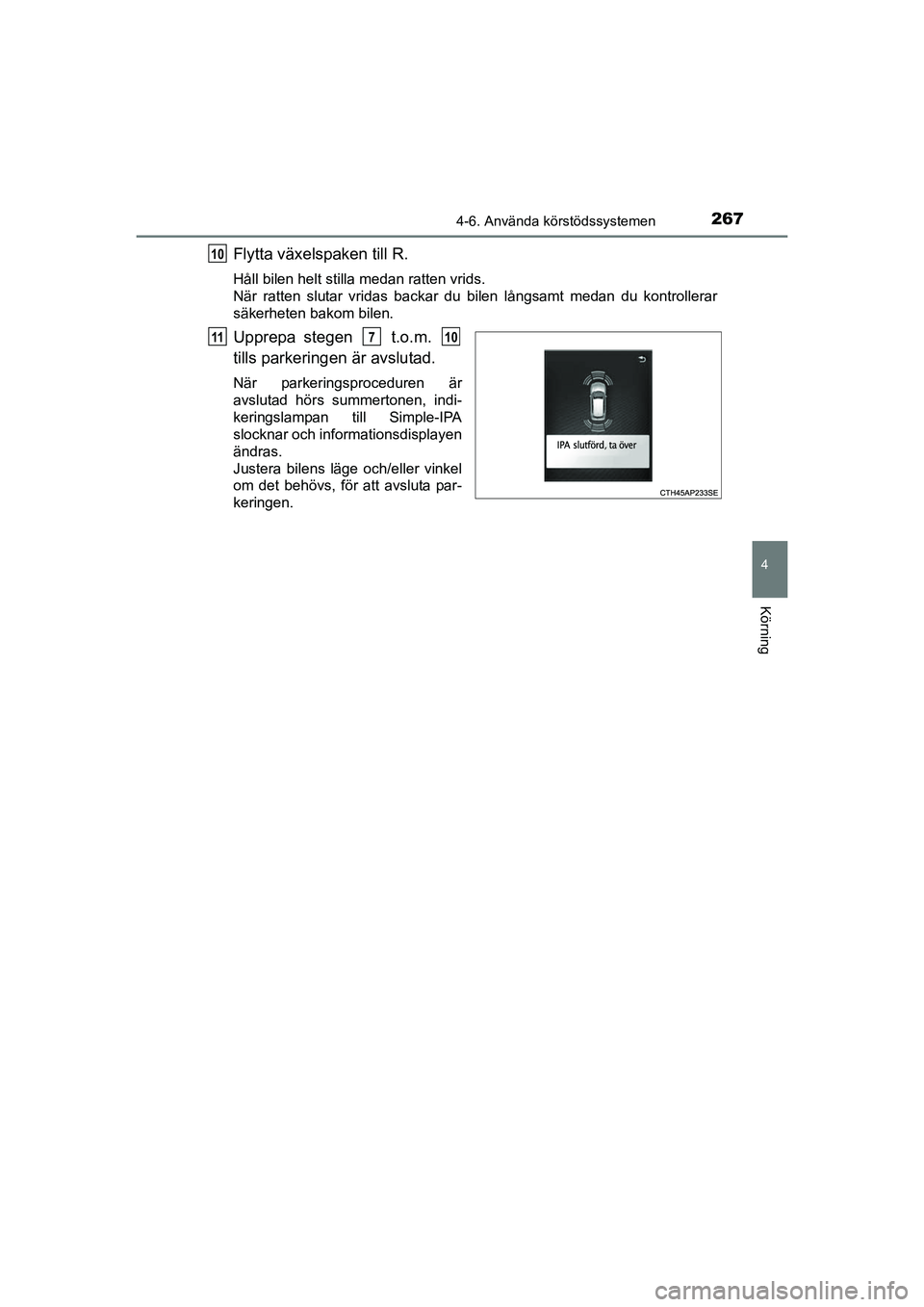 4-6. Använda körstödssystemen

267

10 Flytta växelspaken till R.

Håll bilen helt stilla medan ratten vrids.
När ratten slutar vridas backar du bilen långsamt medan du kontrollerar säkerheten bakom bilen.

11 Upprepa stegen 7 t.o.m. 10 tills parkeringen är avslutad.

När parkeringsproceduren är avslutad hörs summertonen, indikeringslampan till Simple-IPA slocknar och informationsdisplayen ändras.
Justera bilens läge och/eller vinkel om det behövs, för att avsluta parkeringen.

IPA slutförd, ta över

CTH45AP233SE

4

Körning

carmanualsonline.info